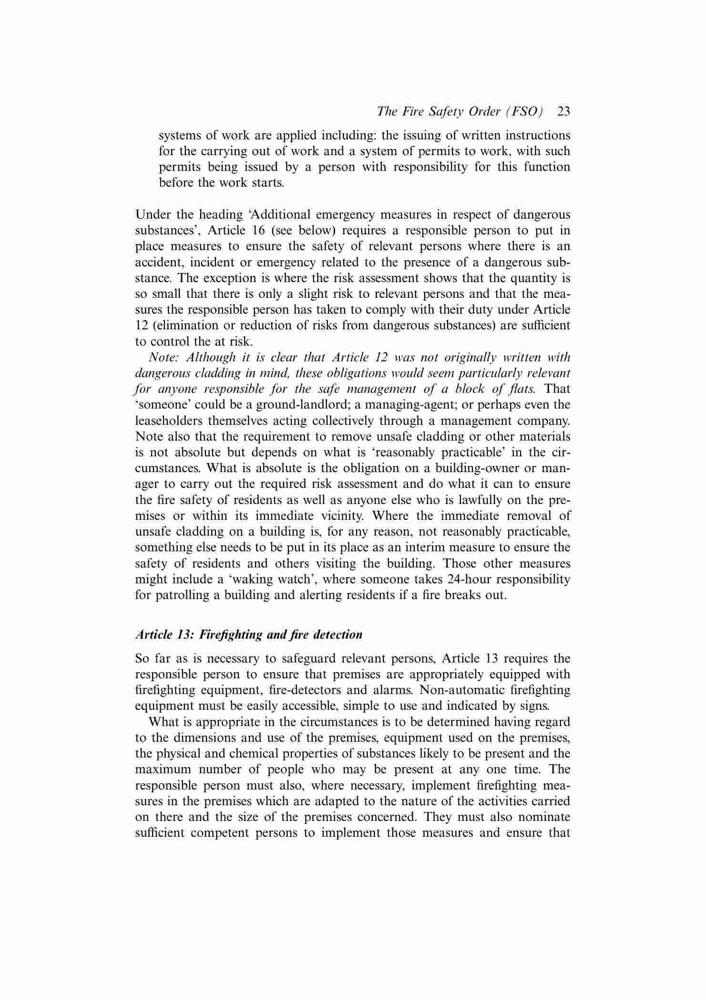 The Fire Safety Order (FSO) 23

systems of work are applied including: the issuing of written instructions for the carrying out of work and a system of permits to work, with such permits being issued by a person with responsibility for this function before the work starts.

Under the heading 'Additional emergency measures in respect of dangerous substances', Article 16 (see below) requires a responsible person to put in place measures to ensure the safety of relevant persons where there is an accident, incident or emergency related to the presence of a dangerous substance. The exception is where the risk assessment shows that the quantity is so small that there is only a slight risk to relevant persons and that the measures the responsible person has taken to comply with their duty under Article 12 (elimination or reduction of risks from dangerous substances) are sufficient to control the at risk.

Note: Although it is clear that Article 12 was not originally written with dangerous cladding in mind, these obligations would seem particularly relevant for anyone responsible for the safe management of a block of flats. That 'someone' could be a ground-landlord; a managing-agent; or perhaps even the leaseholders themselves acting collectively through a management company. Note also that the requirement to remove unsafe cladding or other materials is not absolute but depends on what is 'reasonably practicable' in the circumstances. What is absolute is the obligation on a building-owner or manager to carry out the required risk assessment and do what it can to ensure the fire safety of residents as well as anyone else who is lawfully on the premises or within its immediate vicinity. Where the immediate removal of unsafe cladding on a building is, for any reason, not reasonably practicable, something else needs to be put in its place as an interim measure to ensure the safety of residents and others visiting the building. Those other measures might include a 'waking watch', where someone takes 24-hour responsibility for patrolling a building and alerting residents if a fire breaks out.

Article 13: Firefighting and fire detection

So far as is necessary to safeguard relevant persons, Article 13 requires the responsible person to ensure that premises are appropriately equipped with firefighting equipment, fire-detectors and alarms. Non-automatic firefighting equipment must be easily accessible, simple to use and indicated by signs.

What is appropriate in the circumstances is to be determined having regard to the dimensions and use of the premises, equipment used on the premises, the physical and chemical properties of substances likely to be present and the maximum number of people who may be present at any one time. The responsible person must also, where necessary, implement firefighting measures in the premises which are adapted to the nature of the activities carried on there and the size of the premises concerned. They must also nominate sufficient competent persons to implement those measures and ensure that